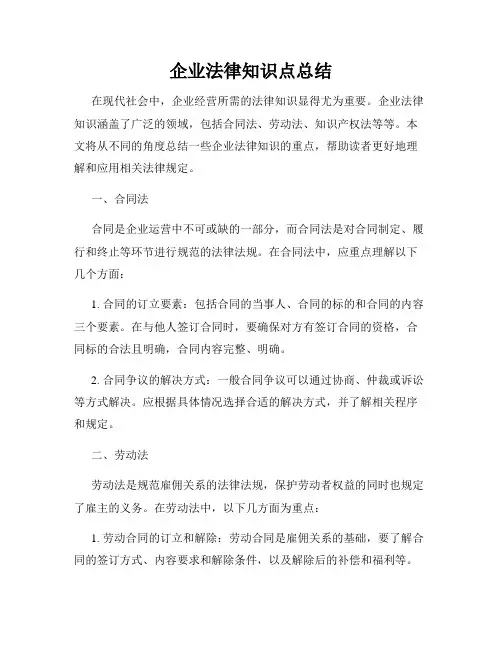 企业法律知识点总结

在现代社会中，企业经营所需的法律知识显得尤为重要。企业法律知识涵盖了广泛的领域，包括合同法、劳动法、知识产权法等等。本文将从不同的角度总结一些企业法律知识的重点，帮助读者更好地理解和应用相关法律规定。

一、合同法

合同是企业运营中不可或缺的一部分，而合同法是对合同制定、履行和终止等环节进行规范的法律法规。在合同法中，应重点理解以下几个方面：

1. 合同的订立要素：包括合同的当事人、合同的标的和合同的内容三个要素。在与他人签订合同时，要确保对方有签订合同的资格，合同标的合法且明确，合同内容完整、明确。

2. 合同争议的解决方式：一般合同争议可以通过协商、仲裁或诉讼等方式解决。应根据具体情况选择合适的解决方式，并了解相关程序和规定。

二、劳动法

劳动法是规范雇佣关系的法律法规，保护劳动者权益的同时也规定了雇主的义务。在劳动法中，以下几方面为重点：

1. 劳动合同的订立和解除：劳动合同是雇佣关系的基础，要了解合同的签订方式、内容要求和解除条件，以及解除后的补偿和福利等。